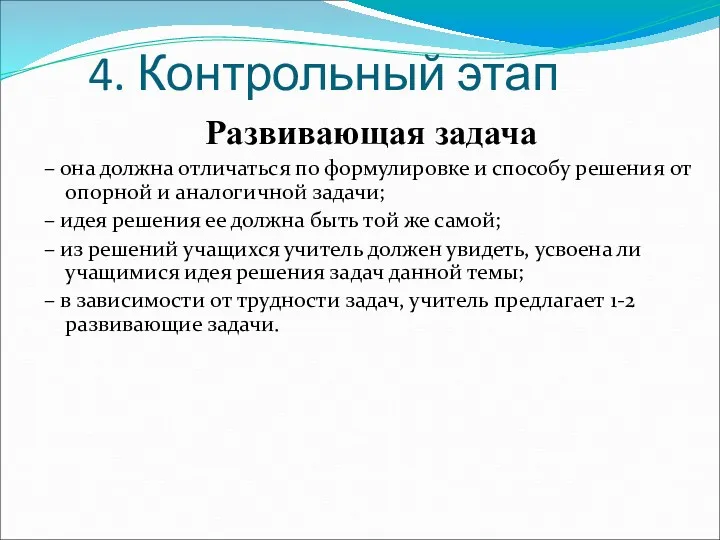 4. Контрольный этап

Развивающая задача

– она должна отличаться по формулировке и способу решения от опорной и аналогичной задачи;

– идея решения ее должна быть той же самой;

– из решений учащихся учитель должен увидеть, усвоена ли учащимися идея решения задач данной темы;

– в зависимости от трудности задач, учитель предлагает 1-2 развивающие задачи.